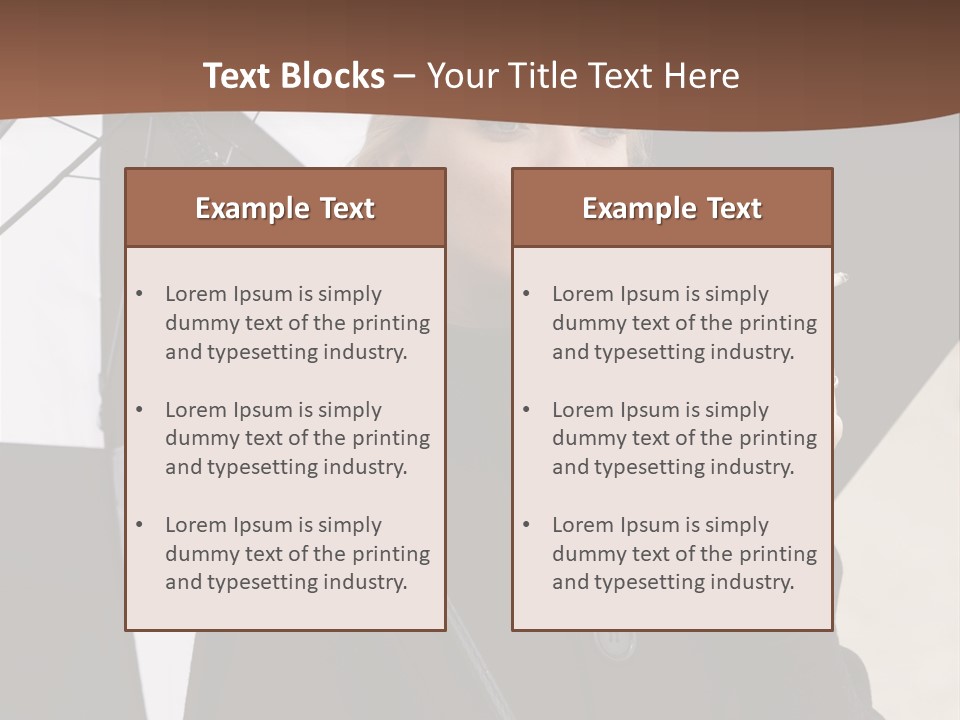 Text Blocks – Your Title Text Here

Example Text

• Lorem Ipsum is simply dummy text of the printing and typesetting industry.

• Lorem Ipsum is simply dummy text of the printing and typesetting industry.

• Lorem Ipsum is simply dummy text of the printing and typesetting industry.

Example Text

• Lorem Ipsum is simply dummy text of the printing and typesetting industry.

• Lorem Ipsum is simply dummy text of the printing and typesetting industry.

• Lorem Ipsum is simply dummy text of the printing and typesetting industry.